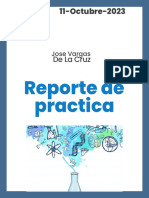 11-Octubre-2023

Jose Vargas
De La Cruz

PDF

Reporte de practica